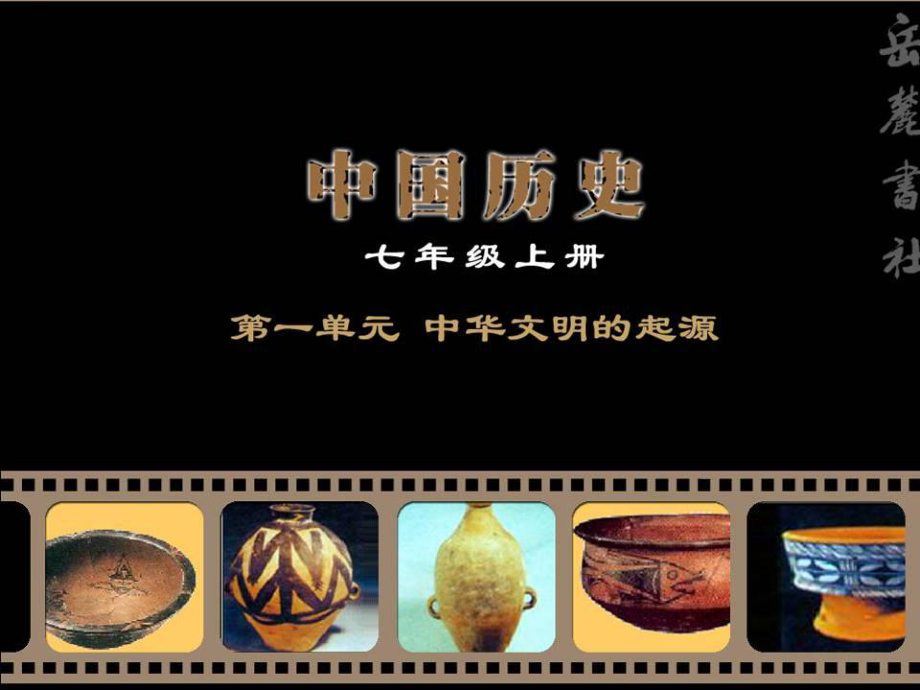 岳麓書社

中国历史

七年级上册

第一单元 中华文明的起源